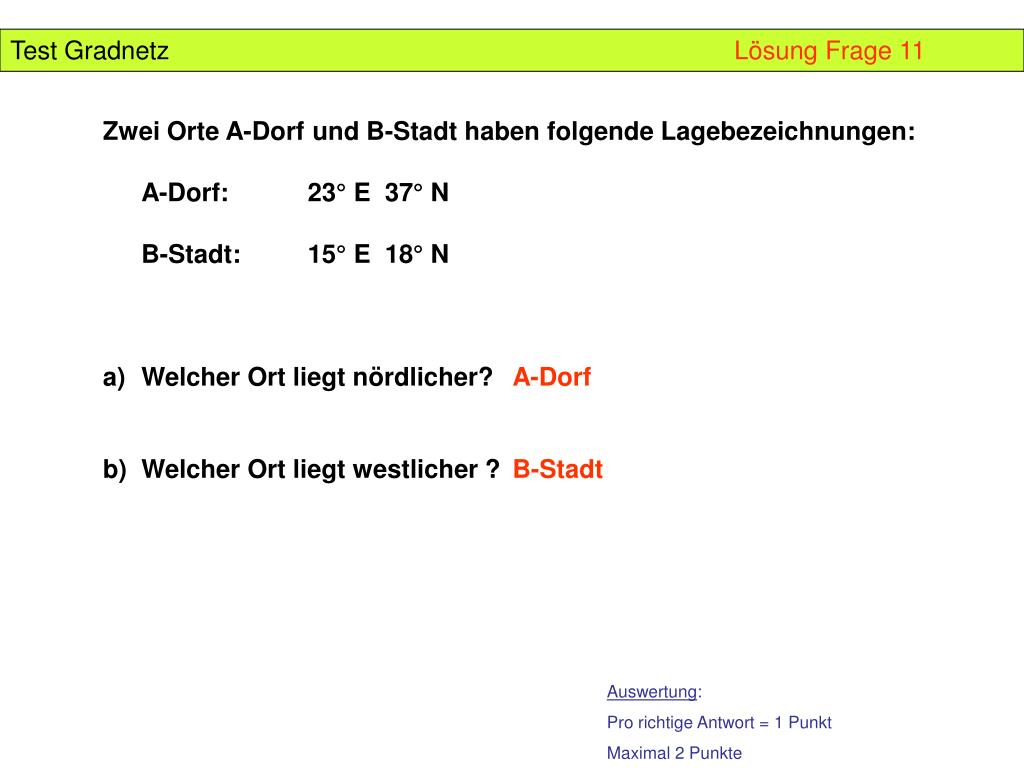 Test Gradnetz Lösung Frage 11

Zwei Orte A-Dorf und B-Stadt haben folgende Lagebezeichnungen:

A-Dorf: 23° E 37° N

B-Stadt: 15° E 18° N

a) Welcher Ort liegt nördlicher? A-Dorf

b) Welcher Ort liegt westlicher ? B-Stadt

Auswertung:
Pro richtige Antwort = 1 Punkt
Maximal 2 Punkte